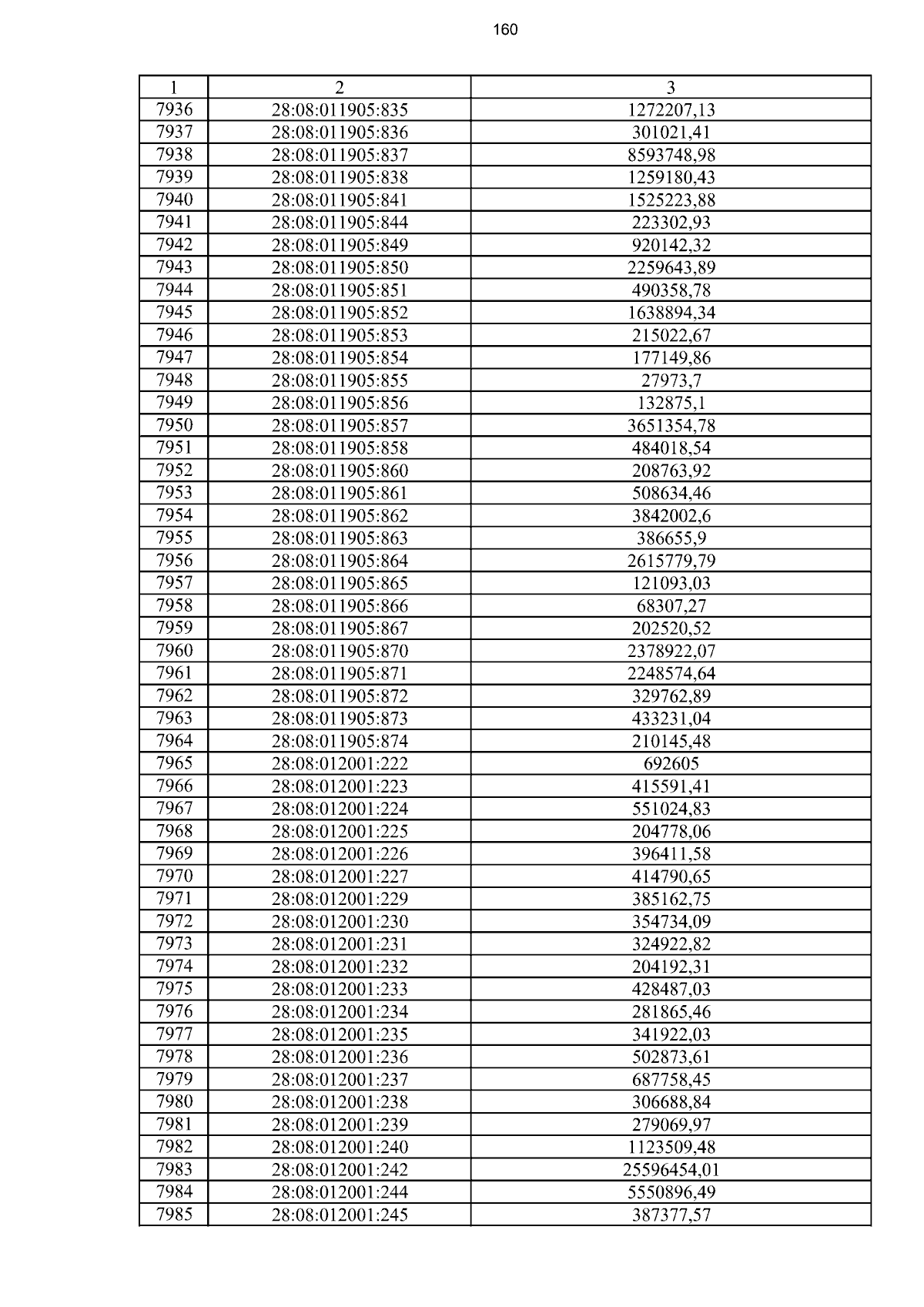 160

| 1 | 2 | 3 |
|---|---|---|
| 7936 | 28:08:011905:835 | 1272207,13 |
| 7937 | 28:08:011905:836 | 301021,41 |
| 7938 | 28:08:011905:837 | 8593748,98 |
| 7939 | 28:08:011905:838 | 1259180,43 |
| 7940 | 28:08:011905:841 | 1525223,88 |
| 7941 | 28:08:011905:844 | 223302,93 |
| 7942 | 28:08:011905:849 | 920142,32 |
| 7943 | 28:08:011905:850 | 2259643,89 |
| 7944 | 28:08:011905:851 | 490358,78 |
| 7945 | 28:08:011905:852 | 1638894,34 |
| 7946 | 28:08:011905:853 | 215022,67 |
| 7947 | 28:08:011905:854 | 177149,86 |
| 7948 | 28:08:011905:855 | 27973,7 |
| 7949 | 28:08:011905:856 | 132875,1 |
| 7950 | 28:08:011905:857 | 3651354,78 |
| 7951 | 28:08:011905:858 | 484018,54 |
| 7952 | 28:08:011905:860 | 208763,92 |
| 7953 | 28:08:011905:861 | 508634,46 |
| 7954 | 28:08:011905:862 | 3842002,6 |
| 7955 | 28:08:011905:863 | 386655,9 |
| 7956 | 28:08:011905:864 | 2615779,79 |
| 7957 | 28:08:011905:865 | 121093,03 |
| 7958 | 28:08:011905:866 | 68307,27 |
| 7959 | 28:08:011905:867 | 202520,52 |
| 7960 | 28:08:011905:870 | 2378922,07 |
| 7961 | 28:08:011905:871 | 2248574,64 |
| 7962 | 28:08:011905:872 | 329762,89 |
| 7963 | 28:08:011905:873 | 433231,04 |
| 7964 | 28:08:011905:874 | 210145,48 |
| 7965 | 28:08:012001:222 | 692605 |
| 7966 | 28:08:012001:223 | 415591,41 |
| 7967 | 28:08:012001:224 | 551024,83 |
| 7968 | 28:08:012001:225 | 204778,06 |
| 7969 | 28:08:012001:226 | 396411,58 |
| 7970 | 28:08:012001:227 | 414790,65 |
| 7971 | 28:08:012001:229 | 385162,75 |
| 7972 | 28:08:012001:230 | 354734,09 |
| 7973 | 28:08:012001:231 | 324922,82 |
| 7974 | 28:08:012001:232 | 204192,31 |
| 7975 | 28:08:012001:233 | 428487,03 |
| 7976 | 28:08:012001:234 | 281865,46 |
| 7977 | 28:08:012001:235 | 341922,03 |
| 7978 | 28:08:012001:236 | 502873,61 |
| 7979 | 28:08:012001:237 | 687758,45 |
| 7980 | 28:08:012001:238 | 306688,84 |
| 7981 | 28:08:012001:239 | 279069,97 |
| 7982 | 28:08:012001:240 | 1123509,48 |
| 7983 | 28:08:012001:242 | 25596454,01 |
| 7984 | 28:08:012001:244 | 5550896,49 |
| 7985 | 28:08:012001:245 | 387377,57 |